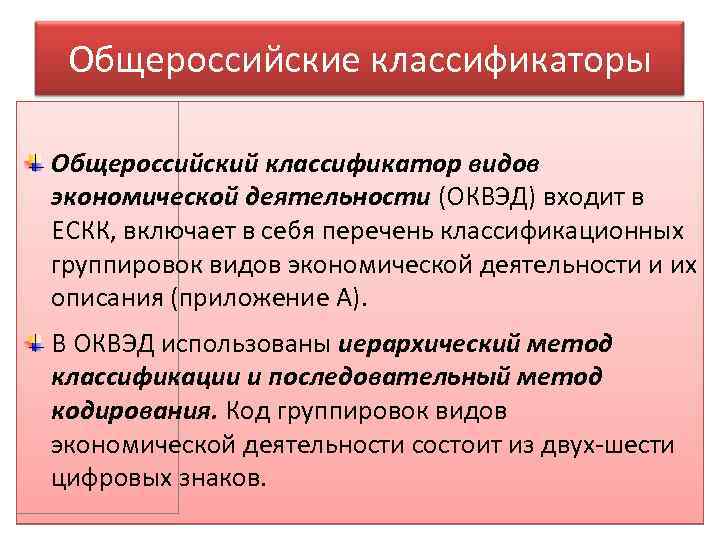 Общероссийские классификаторы

Общероссийский классификатор видов экономической деятельности (ОКВЭД) входит в ЕСКК, включает в себя перечень классификационных группировок видов экономической деятельности и их описания (приложение А).

В ОКВЭД использованы иерархический метод классификации и последовательный метод кодирования. Код группировок видов экономической деятельности состоит из двух-шести цифровых знаков.